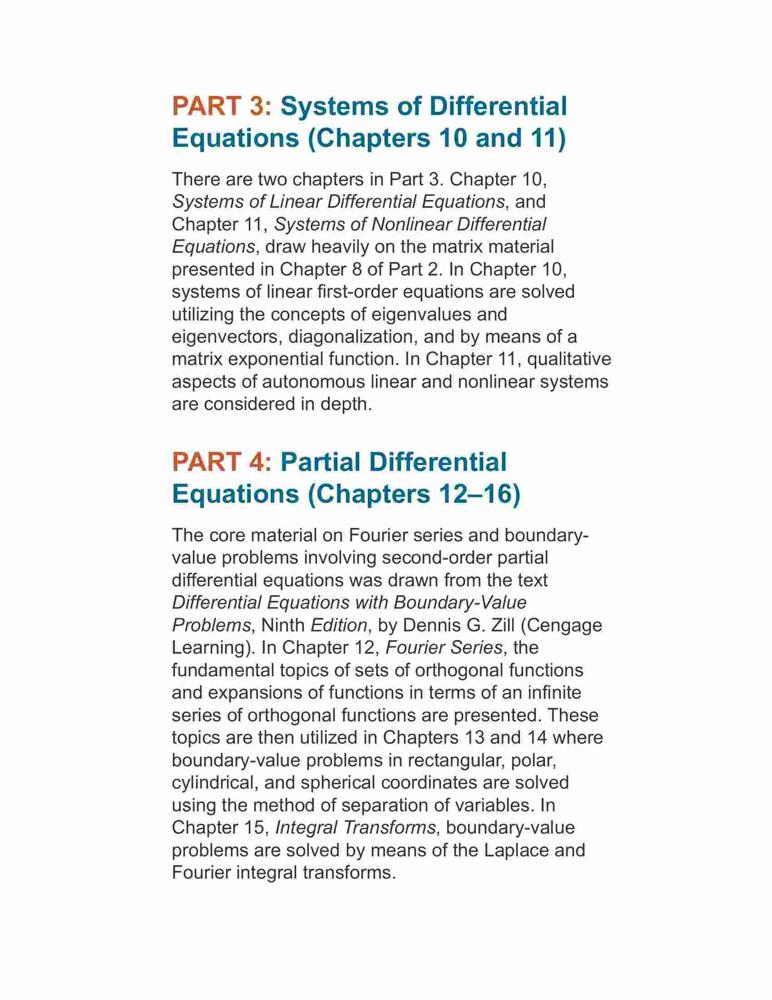 PART 3: Systems of Differential Equations (Chapters 10 and 11)

There are two chapters in Part 3. Chapter 10, Systems of Linear Differential Equations, and Chapter 11, Systems of Nonlinear Differential Equations, draw heavily on the matrix material presented in Chapter 8 of Part 2. In Chapter 10, systems of linear first-order equations are solved utilizing the concepts of eigenvalues and eigenvectors, diagonalization, and by means of a matrix exponential function. In Chapter 11, qualitative aspects of autonomous linear and nonlinear systems are considered in depth.

PART 4: Partial Differential Equations (Chapters 12–16)

The core material on Fourier series and boundary-value problems involving second-order partial differential equations was drawn from the text Differential Equations with Boundary-Value Problems, Ninth Edition, by Dennis G. Zill (Cengage Learning). In Chapter 12, Fourier Series, the fundamental topics of sets of orthogonal functions and expansions of functions in terms of an infinite series of orthogonal functions are presented. These topics are then utilized in Chapters 13 and 14 where boundary-value problems in rectangular, polar, cylindrical, and spherical coordinates are solved using the method of separation of variables. In Chapter 15, Integral Transforms, boundary-value problems are solved by means of the Laplace and Fourier integral transforms.